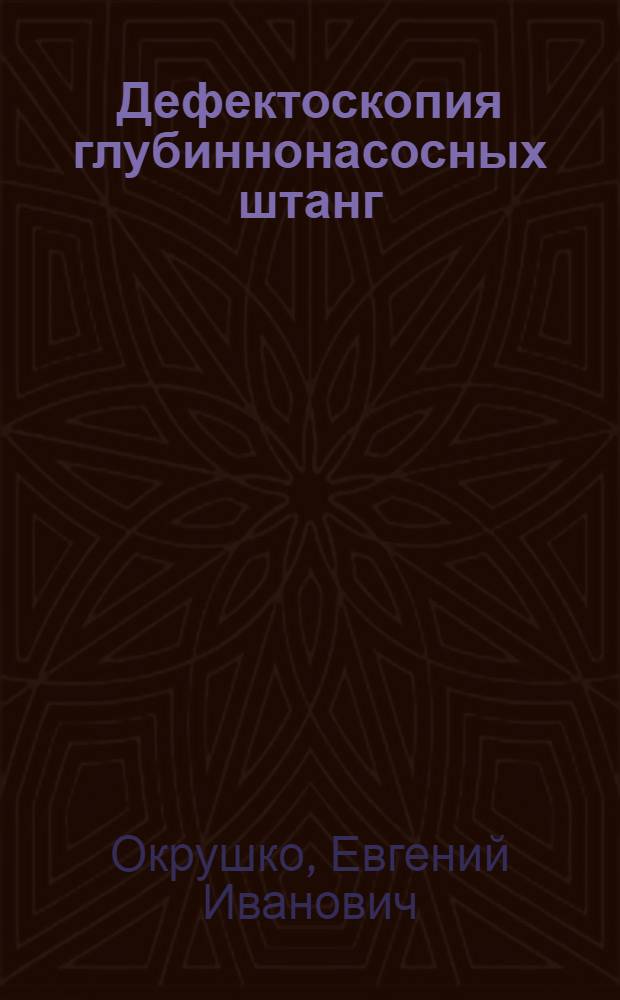 Дефектоскопия глубиннонасосных штанг

Окрушко, Евгений Иванович